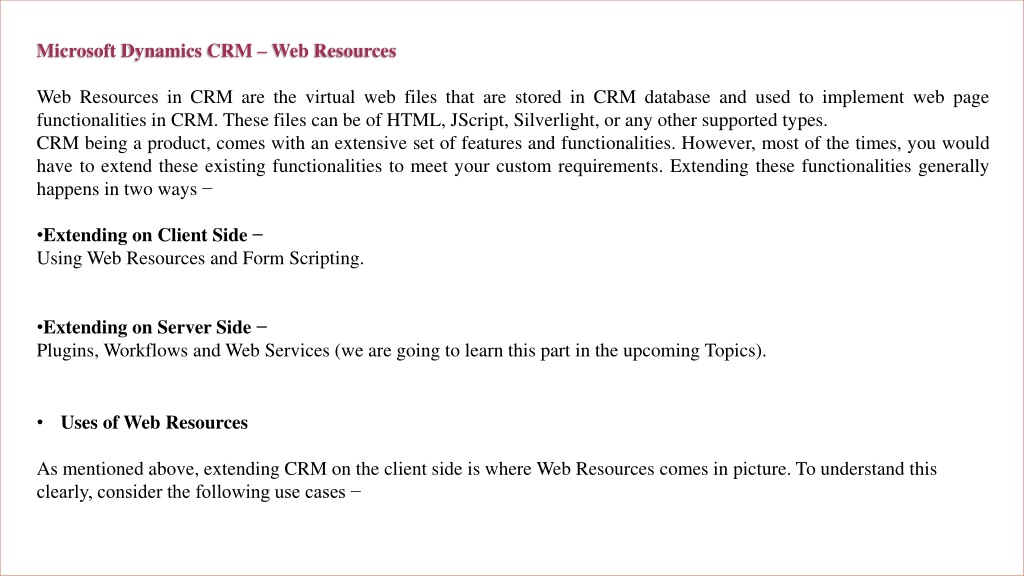 Microsoft Dynamics CRM – Web Resources

Web Resources in CRM are the virtual web files that are stored in CRM database and used to implement web page functionalities in CRM. These files can be of HTML, JScript, Silverlight, or any other supported types.
CRM being a product, comes with an extensive set of features and functionalities. However, most of the times, you would have to extend these existing functionalities to meet your custom requirements. Extending these functionalities generally happens in two ways −

•Extending on Client Side −
Using Web Resources and Form Scripting.

•Extending on Server Side −
Plugins, Workflows and Web Services (we are going to learn this part in the upcoming Topics).

• Uses of Web Resources

As mentioned above, extending CRM on the client side is where Web Resources comes in picture. To understand this clearly, consider the following use cases −